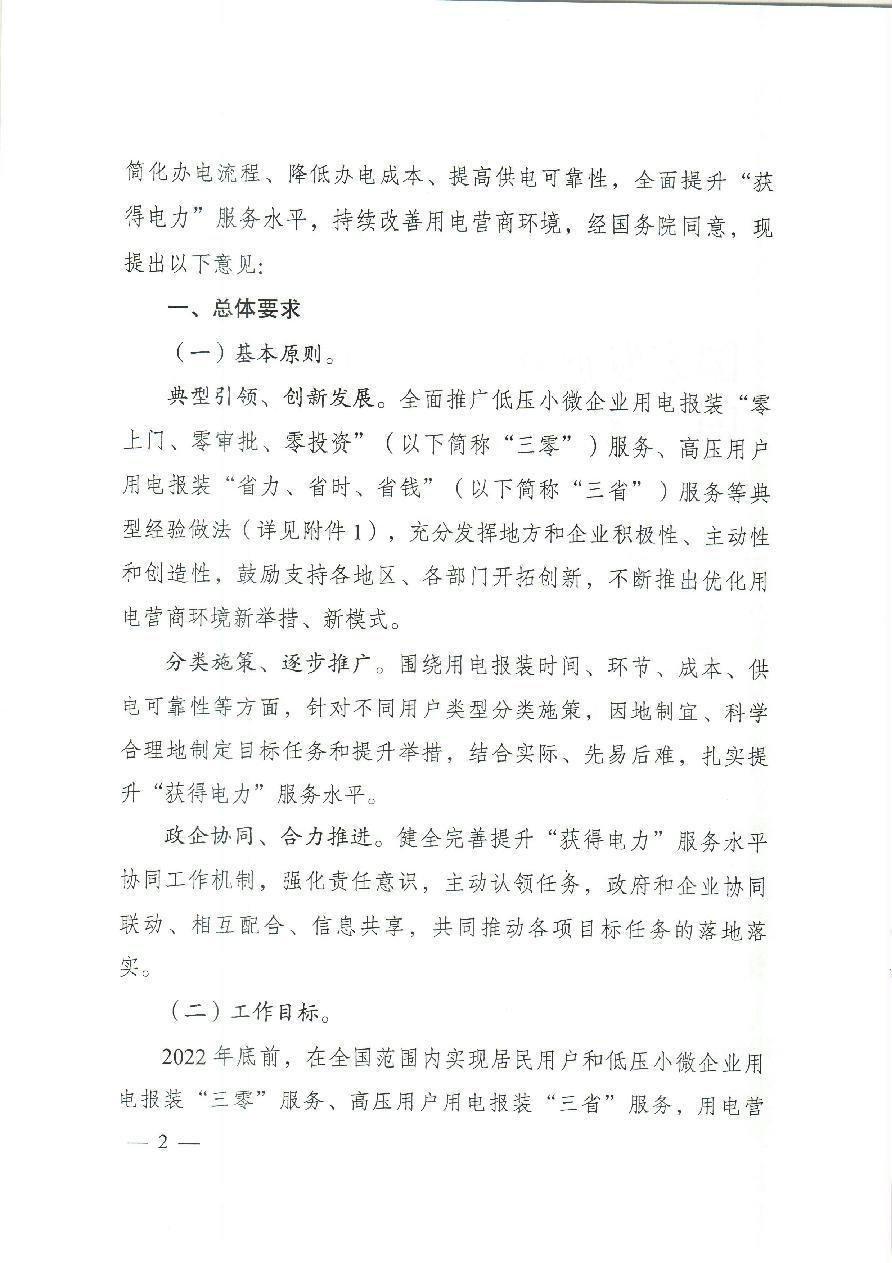 简化办电流程、降低办电成本、提高供电可靠性，全面提升“获得电力”服务水平，持续改善用电营商环境，经国务院同意，现提出以下意见：

一、总体要求

（一）基本原则。

典型引领、创新发展。全面推广低压小微企业用电报装“零上门、零审批、零投资”（以下简称“三零”）服务、高压用户用电报装“省力、省时、省钱”（以下简称“三省”）服务等典型经验做法（详见附件1），充分发挥地方和企业积极性、主动性和创造性，鼓励支持各地区、各部门开拓创新，不断推出优化用电营商环境新举措、新模式。

分类施策、逐步推广。围绕用电报装时间、环节、成本、供电可靠性等方面，针对不同用户类型分类施策，因地制宜、科学合理地制定目标任务和提升举措，结合实际、先易后难，扎实提升“获得电力”服务水平。

政企协同、合力推进。健全完善提升“获得电力”服务水平协同工作机制，强化责任意识，主动认领任务，政府和企业协同联动、相互配合、信息共享，共同推动各项目标任务的落地落实。

（二）工作目标。

2022年底前，在全国范围内实现居民用户和低压小微企业用电报装“三零”服务、高压用户用电报装“三省”服务，用电营

— 2 —